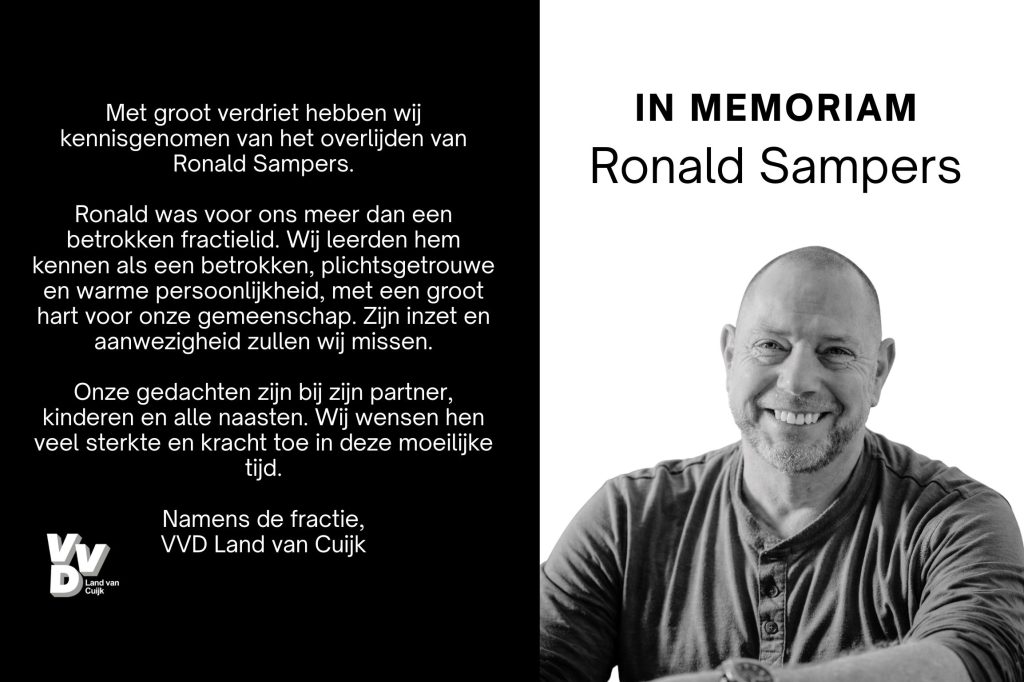 Met groot verdriet hebben wij kennisgenomen van het overlijden van Ronald Sampers.

Ronald was voor ons meer dan een betrokken fractielid. Wij leerden hem kennen als een betrokken, plichtsgetrouwe en warme persoonlijkheid, met een groot hart voor onze gemeenschap. Zijn inzet en aanwezigheid zullen wij missen.

Onze gedachten zijn bij zijn partner, kinderen en alle naasten. Wij wensen hen veel sterkte en kracht toe in deze moeilijke tijd.

Namens de fractie,
VVD Land van Cuijk

VVD Land van Cuijk

IN MEMORIAM
Ronald Sampers